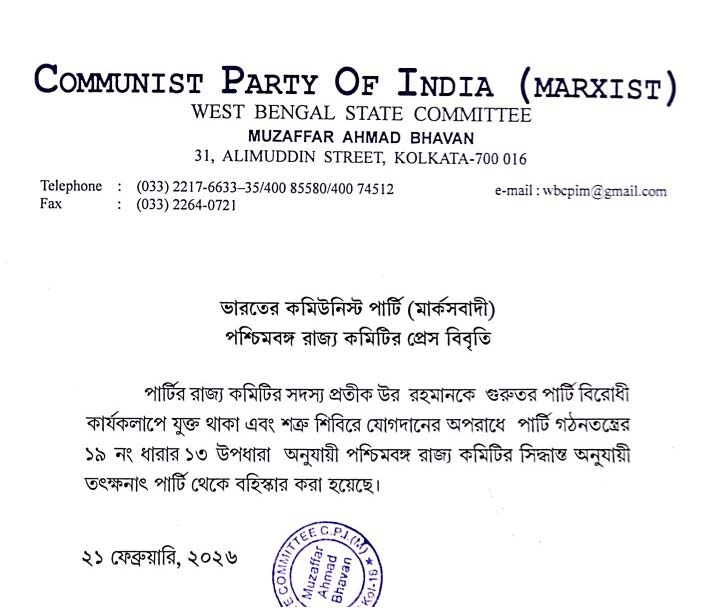 COMMUNIST PARTY OF INDIA (MARXIST)
WEST BENGAL STATE COMMITTEE
MUZAFFAR AHMAD BHAVAN
31, ALIMUDDIN STREET, KOLKATA-700 016

Telephone : (033) 2217-6633–35/400 85580/400 74512
Fax : (033) 2264-0721
e-mail : wbcpim@gmail.com

ভারতের কমিউনিস্ট পার্টি (মার্কসবাদী)
পশ্চিমবঙ্গ রাজ্য কমিটির প্রেস বিবৃতি

পার্টির রাজ্য কমিটির সদস্য প্রতীক উর রহমানকে গুরুতর পার্টি বিরোধী কার্যকলাপে যুক্ত থাকা এবং শত্রু শিবিরে যোগদানের অপরাধে পার্টি গঠনতন্ত্রের ১৯ নং ধারার ১৩ উপধারা অনুযায়ী পশ্চিমবঙ্গ রাজ্য কমিটির সিদ্ধান্ত অনুযায়ী তৎক্ষনাৎ পার্টি থেকে বহিস্কার করা হয়েছে।

২১ ফেব্রুয়ারি, ২০২৬

E COMMITTEE C.P.I.(M) Muzaffar Ahmad Bhavan Kol-16